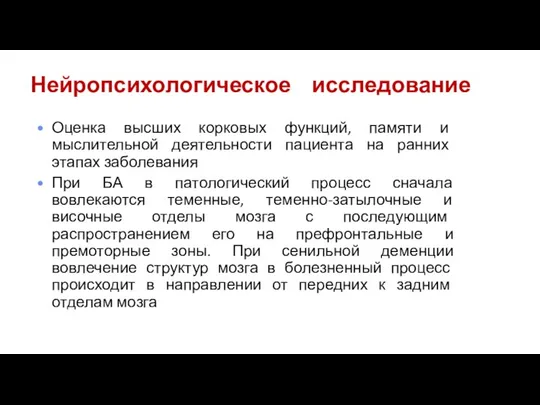 Нейропсихологическое исследование

• Оценка высших корковых функций, памяти и мыслительной деятельности пациента на ранних этапах заболевания

• При БА в патологический процесс сначала вовлекаются теменные, теменно-затылочные и височные отделы мозга с последующим распространением его на префронтальные и премоторные зоны. При сенильной деменции вовлечение структур мозга в болезненный процесс происходит в направлении от передних к задним отделам мозга